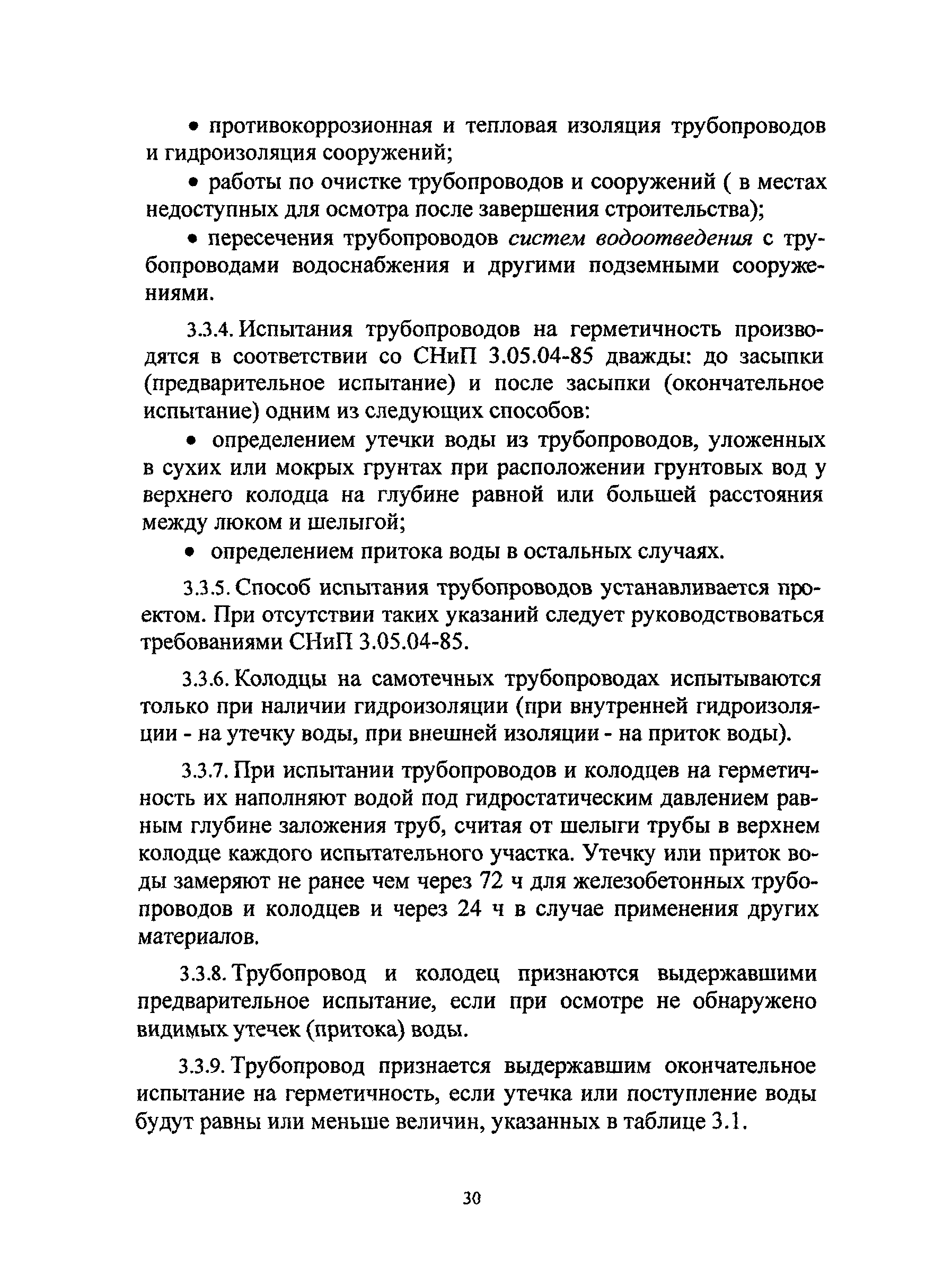 • противокоррозионная и тепловая изоляция трубопроводов и гидроизоляция сооружений;

• работы по очистке трубопроводов и сооружений ( в местах недоступных для осмотра после завершения строительства);

• пересечения трубопроводов систем водоотведения с трубопроводами водоснабжения и другими подземными сооружениями.

3.3.4. Испытания трубопроводов на герметичность производятся в соответствии со СНиП 3.05.04-85 дважды: до засыпки (предварительное испытание) и после засыпки (окончательное испытание) одним из следующих способов:

• определением утечки воды из трубопроводов, уложенных в сухих или мокрых грунтах при расположении грунтовых вод у верхнего колодца на глубине равной или большей расстояния между люком и шелыгой;

• определением притока воды в остальных случаях.

3.3.5. Способ испытания трубопроводов устанавливается проектом. При отсутствии таких указаний следует руководствоваться требованиями СНиП 3.05.04-85.

3.3.6. Колодцы на самотечных трубопроводах испытываются только при наличии гидроизоляции (при внутренней гидроизоляции - на утечку воды, при внешней изоляции - на приток воды).

3.3.7. При испытании трубопроводов и колодцев на герметичность их наполняют водой под гидростатическим давлением равным глубине заложения труб, считая от шелыги трубы в верхнем колодце каждого испытательного участка. Утечку или приток воды замеряют не ранее чем через 72 ч для железобетонных трубопроводов и колодцев и через 24 ч в случае применения других материалов.

3.3.8. Трубопровод и колодец признаются выдержавшими предварительное испытание, если при осмотре не обнаружено видимых утечек (притока) воды.

3.3.9. Трубопровод признается выдержавшим окончательное испытание на герметичность, если утечка или поступление воды будут равны или меньше величин, указанных в таблице 3.1.

30